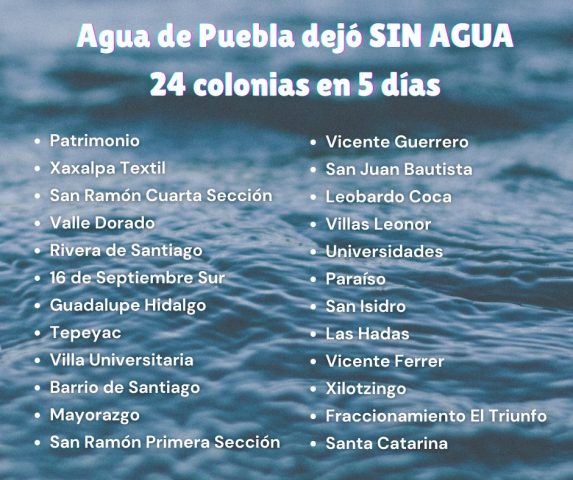 Agua de Puebla dejó SIN AGUA
24 colonias en 5 días

- Patrimonio
- Xaxalpa Textil
- San Ramón Cuarta Sección
- Valle Dorado
- Rivera de Santiago
- 16 de Septiembre Sur
- Guadalupe Hidalgo
- Tepeyac
- Villa Universitaria
- Barrio de Santiago
- Mayorazgo
- San Ramón Primera Sección

- Vicente Guerrero
- San Juan Bautista
- Leobardo Coca
- Villas Leonor
- Universidades
- Paraíso
- San Isidro
- Las Hadas
- Vicente Ferrer
- Xilotzingo
- Fraccionamiento El Triunfo
- Santa Catarina